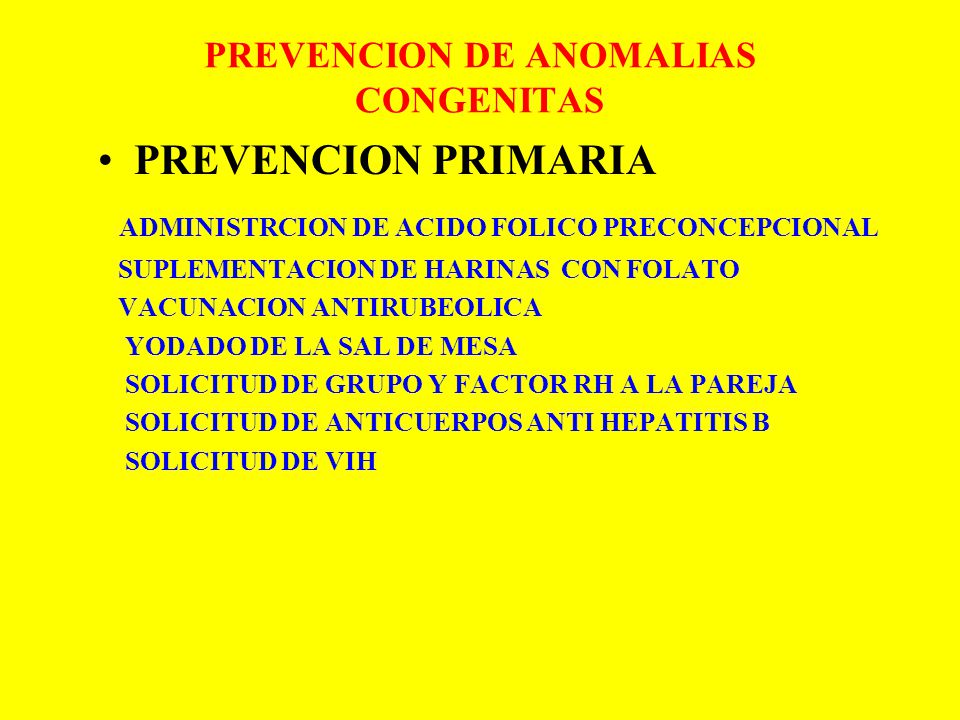 PREVENCION DE ANOMALIAS CONGENITAS

• PREVENCION PRIMARIA

ADMINISTRCION DE ACIDO FOLICO PRECONCEPCIONAL
SUPLEMENTACION DE HARINAS CON FOLATO
VACUNACION ANTIRUBEOLICA
YODADO DE LA SAL DE MESA
SOLICITUD DE GRUPO Y FACTOR RH A LA PAREJA
SOLICITUD DE ANTICUERPOS ANTI HEPATITIS B
SOLICITUD DE VIH